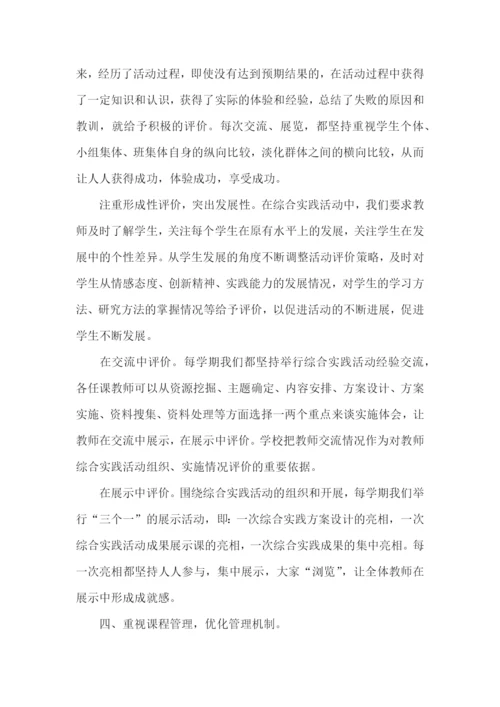 来，经历了活动过程，即使没有达到预期结果的，在活动过程中获得了一定知识和认识，获得了实际的体验和经验，总结了失败的原因和教训，就给予积极的评价。每次交流、展览，都坚持重视学生个体、小组集体、班集体自身的纵向比较，淡化群体之间的横向比较，从而让人人获得成功，体验成功，享受成功。

注重形成性评价，突出发展性。在综合实践活动中，我们要求教师及时了解学生，关注每个学生在原有水平上的发展，关注学生在发展中的个性差异。从学生发展的角度不断调整活动评价策略，及时对学生从情感态度、创新精神、实践能力的发展情况，对学生的学习方法、研究方法的掌握情况等给予评价，以促进活动的不断进展，促进学生不断发展。

在交流中评价。每学期我们都坚持举行综合实践活动经验交流，各任课教师可以从资源挖掘、主题确定、内容安排、方案设计、方案实施、资料搜集、资料处理等方面选择一两个重点来谈实施体会，让教师在交流中展示，在展示中评价。学校把教师交流情况作为对教师综合实践活动组织、实施情况评价的重要依据。

在展示中评价。围绕综合实践活动的组织和开展，每学期我们举行“三个一”的展示活动，即：一次综合实践方案设计的亮相，一次综合实践活动成果展示课的亮相，一次综合实践成果的集中亮相。每一次亮相都坚持人人参与，集中展示，大家“浏览”，让全体教师在展示中形成成就感。

四、重视课程管理，优化管理机制。